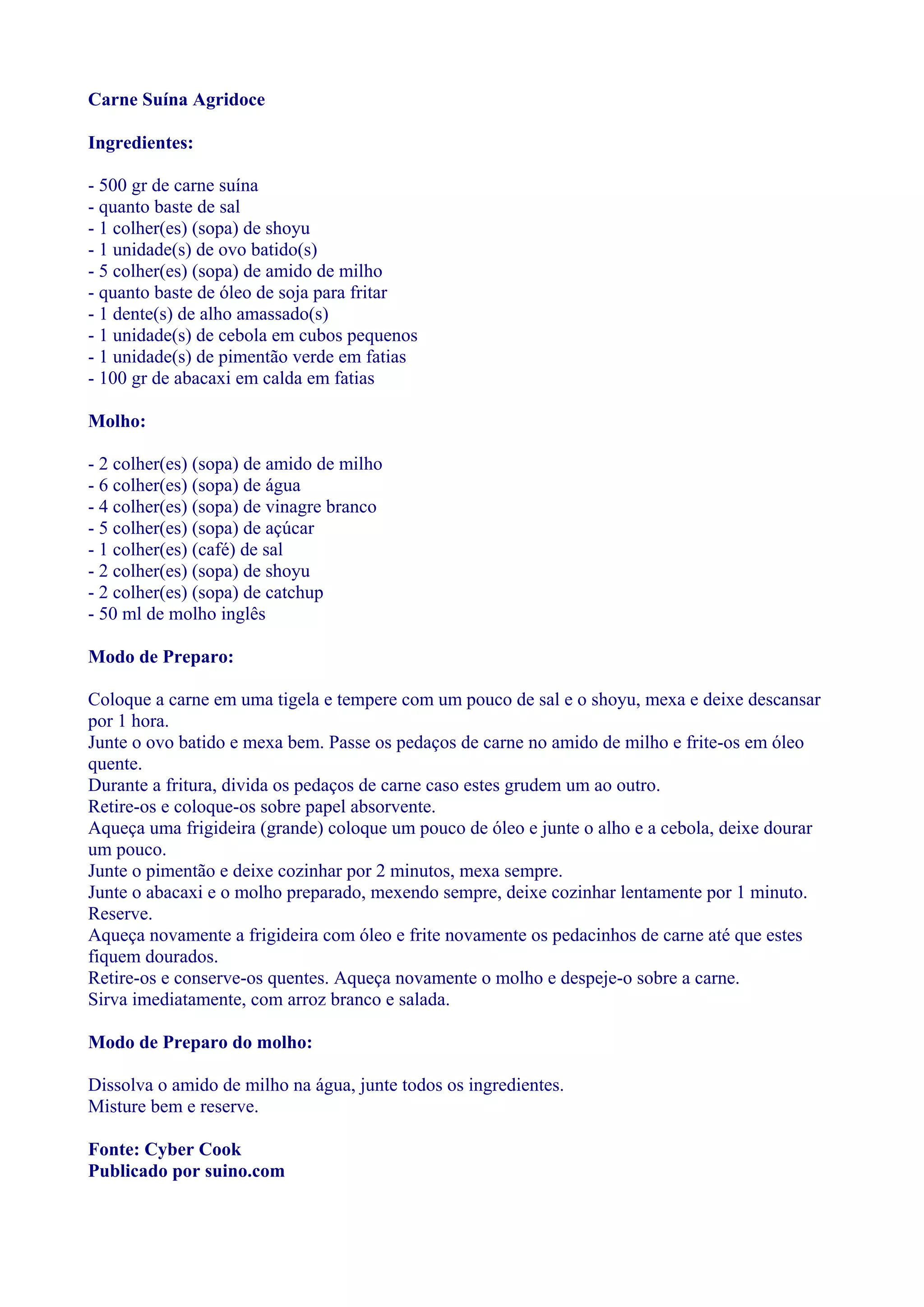 Carne Suína Agridoce

Ingredientes:

- 500 gr de carne suína
- quanto baste de sal
- 1 colher(es) (sopa) de shoyu
- 1 unidade(s) de ovo batido(s)
- 5 colher(es) (sopa) de amido de milho
- quanto baste de óleo de soja para fritar
- 1 dente(s) de alho amassado(s)
- 1 unidade(s) de cebola em cubos pequenos
- 1 unidade(s) de pimentão verde em fatias
- 100 gr de abacaxi em calda em fatias

Molho:

- 2 colher(es) (sopa) de amido de milho
- 6 colher(es) (sopa) de água
- 4 colher(es) (sopa) de vinagre branco
- 5 colher(es) (sopa) de açúcar
- 1 colher(es) (café) de sal
- 2 colher(es) (sopa) de shoyu
- 2 colher(es) (sopa) de catchup
- 50 ml de molho inglês

Modo de Preparo:

Coloque a carne em uma tigela e tempere com um pouco de sal e o shoyu, mexa e deixe descansar por 1 hora.
Junte o ovo batido e mexa bem. Passe os pedaços de carne no amido de milho e frite-os em óleo quente.
Durante a fritura, divida os pedaços de carne caso estes grudem um ao outro.
Retire-os e coloque-os sobre papel absorvente.
Aqueça uma frigideira (grande) coloque um pouco de óleo e junte o alho e a cebola, deixe dourar um pouco.
Junte o pimentão e deixe cozinhar por 2 minutos, mexa sempre.
Junte o abacaxi e o molho preparado, mexendo sempre, deixe cozinhar lentamente por 1 minuto.
Reserve.
Aqueça novamente a frigideira com óleo e frite novamente os pedacinhos de carne até que estes fiquem dourados.
Retire-os e conserve-os quentes. Aqueça novamente o molho e despeje-o sobre a carne.
Sirva imediatamente, com arroz branco e salada.

Modo de Preparo do molho:

Dissolva o amido de milho na água, junte todos os ingredientes.
Misture bem e reserve.

Fonte: Cyber Cook
Publicado por suino.com